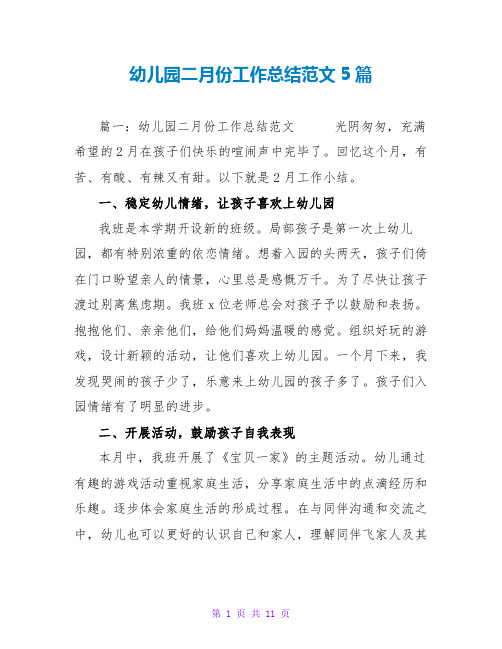 幼儿园二月份工作总结范文 5 篇

篇一：幼儿园二月份工作总结范文　　光阴匆匆，充满希望的 2 月在孩子们快乐的喧闹声中完毕了。回忆这个月，有苦、有酸、有辣又有甜。以下就是 2 月工作小结。

一、稳定幼儿情绪，让孩子喜欢上幼儿园

我班是本学期开设新的班级。局部孩子是第一次上幼儿园，都有特别浓重的依恋情绪。想着入园的头两天，孩子们倚在门口盼望亲人的情景，心里总是感慨万千。为了尽快让孩子渡过别离焦虑期。我班 x 位老师总会对孩子予以鼓励和表扬。抱抱他们、亲亲他们，给他们妈妈温暖的感觉。组织好玩的游戏，设计新颖的活动，让他们喜欢上幼儿园。一个月下来，我发现哭闹的孩子少了，乐意来上幼儿园的孩子多了。孩子们入园情绪有了明显的进步。

二、开展活动，鼓励孩子自我表现

本月中，我班开展了《宝贝一家》的主题活动。幼儿通过有趣的游戏活动重视家庭生活，分享家庭生活中的点滴经历和乐趣。逐步体会家庭生活的形成过程。在与同伴沟通和交流之中，幼儿也可以更好的认识自己和家人，理解同伴飞家人及其

第 1 页 共 11 页